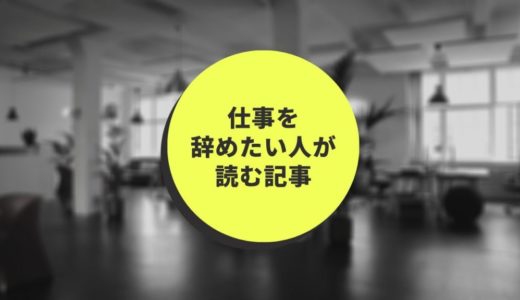 仕事を
辞めたい人が
読む記事